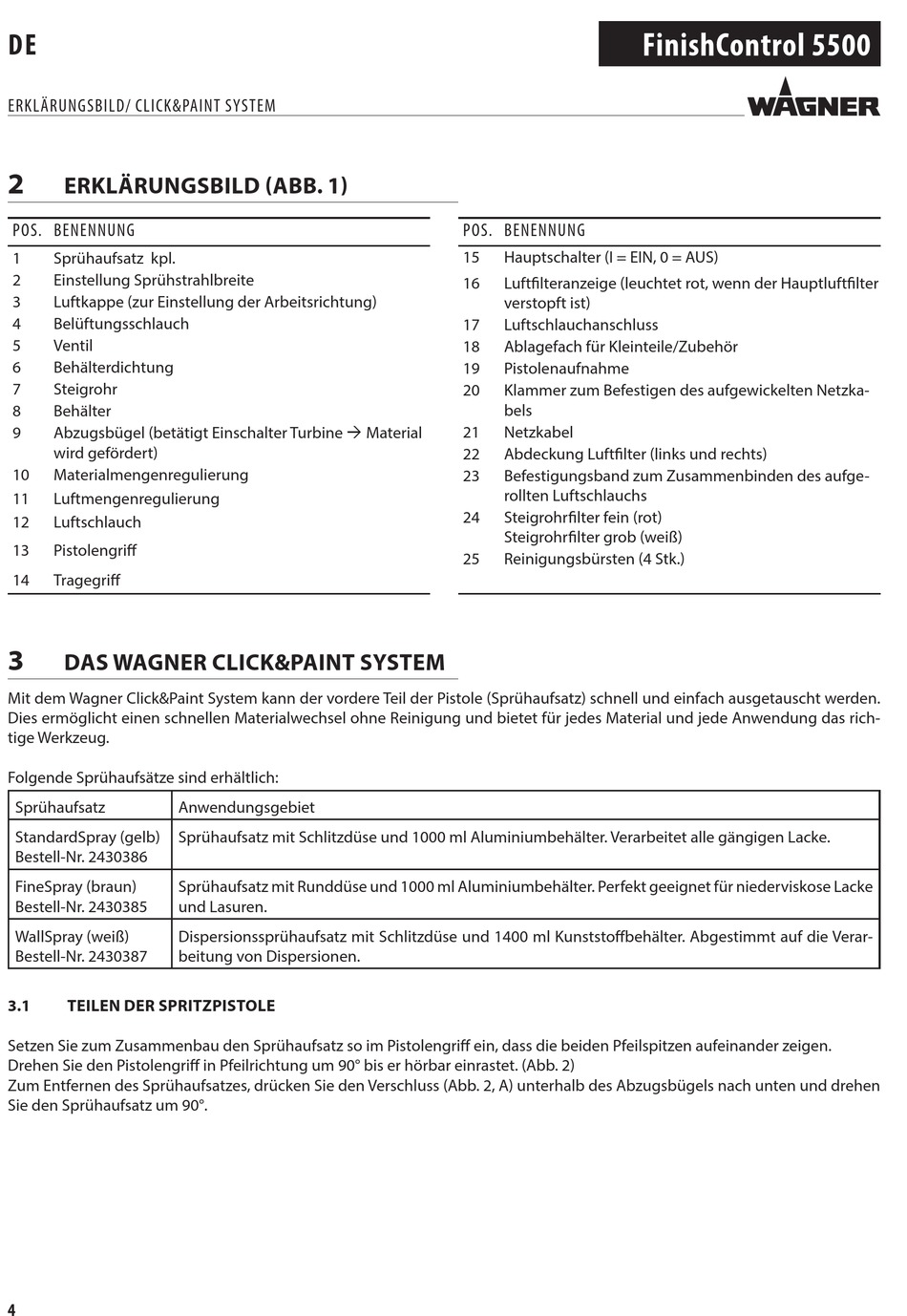 DE

FinishControl 5500

ERKLÄRUNGSBILD/ CLICK&PAINT SYSTEM

WAGNER

2 ERKLÄRUNGSBILD (ABB. 1)

| POS. | BENENNUNG |
|---|---|
| 1 | Sprühaufsatz kpl. |
| 2 | Einstellung Sprühstrahlbreite |
| 3 | Luftkappe (zur Einstellung der Arbeitsrichtung) |
| 4 | Belüftungsschlauch |
| 5 | Ventil |
| 6 | Behälterdichtung |
| 7 | Steigrohr |
| 8 | Behälter |
| 9 | Abzugsbügel (betätigt Einschalter Turbine → Material wird gefördert) |
| 10 | Materialmengenregulierung |
| 11 | Luftmengenregulierung |
| 12 | Luftschlauch |
| 13 | Pistolengriff |
| 14 | Tragegriff |

| POS. | BENENNUNG |
|---|---|
| 15 | Hauptschalter (I = EIN, 0 = AUS) |
| 16 | Luftfilteranzeige (leuchtet rot, wenn der Hauptluftfilter verstopft ist) |
| 17 | Luftschlauchanschluss |
| 18 | Ablagefach für Kleinteile/Zubehör |
| 19 | Pistolenaufnahme |
| 20 | Klammer zum Befestigen des aufgewickelten Netzkabels |
| 21 | Netzkabel |
| 22 | Abdeckung Luftfilter (links und rechts) |
| 23 | Befestigungsband zum Zusammenbinden des aufgerollten Luftschlauchs |
| 24 | Steigrohrfilter fein (rot) Steigrohrfilter grob (weiß) |
| 25 | Reinigungsbürsten (4 Stk.) |

3 DAS WAGNER CLICK&PAINT SYSTEM

Mit dem Wagner Click&Paint System kann der vordere Teil der Pistole (Sprühaufsatz) schnell und einfach ausgetauscht werden. Dies ermöglicht einen schnellen Materialwechsel ohne Reinigung und bietet für jedes Material und jede Anwendung das richtige Werkzeug.

Folgende Sprühaufsätze sind erhältlich:

| Sprühaufsatz | Anwendungsgebiet |
|---|---|
| StandardSpray (gelb) Bestell-Nr. 2430386 | Sprühaufsatz mit Schlitzdüse und 1000 ml Aluminiumbehälter. Verarbeitet alle gängigen Lacke. |
| FineSpray (braun) Bestell-Nr. 2430385 | Sprühaufsatz mit Runddüse und 1000 ml Aluminiumbehälter. Perfekt geeignet für niederviskose Lacke und Lasuren. |
| WallSpray (weiß) Bestell-Nr. 2430387 | Dispersionssprühaufsatz mit Schlitzdüse und 1400 ml Kunststoffbehälter. Abgestimmt auf die Verarbeitung von Dispersionen. |

3.1 TEILEN DER SPRITZPISTOLE

Setzen Sie zum Zusammenbau den Sprühaufsatz so im Pistolengriff ein, dass die beiden Pfeilspitzen aufeinander zeigen.
Drehen Sie den Pistolengriff in Pfeilrichtung um 90° bis er hörbar einrastet. (Abb. 2)
Zum Entfernen des Sprühaufsatzes, drücken Sie den Verschluss (Abb. 2, A) unterhalb des Abzugsbügels nach unten und drehen Sie den Sprühaufsatz um 90°.

4